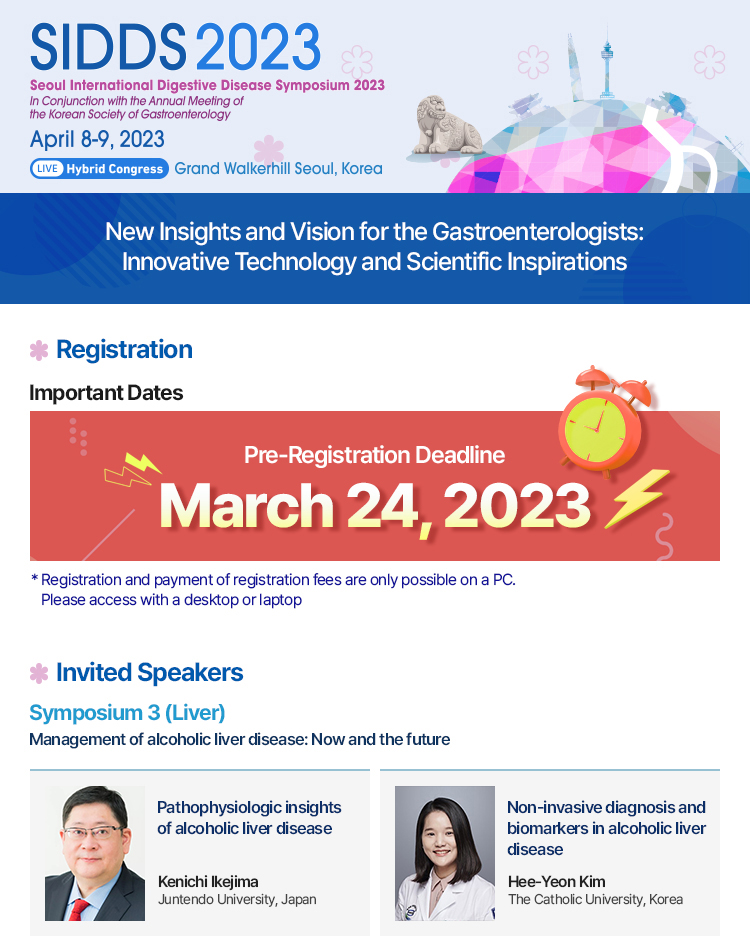 SIDDS 2023
Seoul International Digestive Disease Symposium 2023
In Conjunction with the Annual Meeting of the Korean Society of Gastroenterology
April 8-9, 2023
LIVE Hybrid Congress Grand Walkerhill Seoul, Korea

New Insights and Vision for the Gastroenterologists: Innovative Technology and Scientific Inspirations

Registration

Important Dates

Pre-Registration Deadline
March 24, 2023

* Registration and payment of registration fees are only possible on a PC. Please access with a desktop or laptop

Invited Speakers

Symposium 3 (Liver)
Management of alcoholic liver disease: Now and the future

Pathophysiologic insights of alcoholic liver disease
Kenichi Ikejima
Juntendo University, Japan

Non-invasive diagnosis and biomarkers in alcoholic liver disease
Hee-Yeon Kim
The Catholic University, Korea